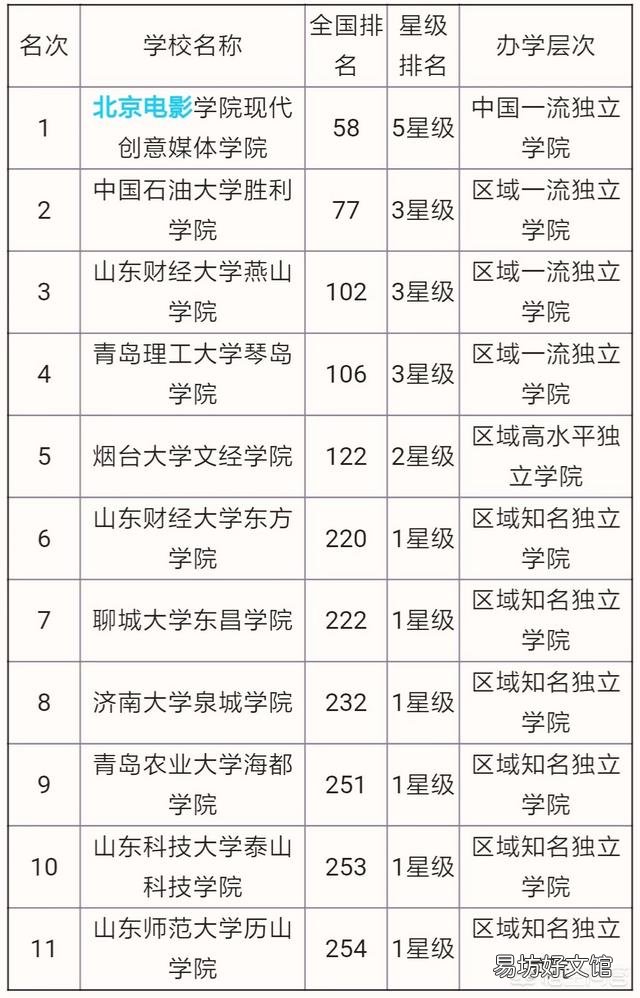 | 名次 | 学校名称 | 全国排名 | 星级排名 | 办学层次 |
|---|---|---|---|---|
| 1 | 北京电影学院现代创意媒体学院 | 58 | 5星级 | 中国一流独立学院 |
| 2 | 中国石油大学胜利学院 | 77 | 3星级 | 区域一流独立学院 |
| 3 | 山东财经大学燕山学院 | 102 | 3星级 | 区域一流独立学院 |
| 4 | 青岛理工大学琴岛学院 | 106 | 3星级 | 区域一流独立学院 |
| 5 | 烟台大学文经学院 | 122 | 2星级 | 区域高水平独立学院 |
| 6 | 山东财经大学东方学院 | 220 | 1星级 | 区域知名独立学院 |
| 7 | 聊城大学东昌学院 | 222 | 1星级 | 区域知名独立学院 |
| 8 | 济南大学泉城学院 | 232 | 1星级 | 区域知名独立学院 |
| 9 | 青岛农业大学海都学院 | 251 | 1星级 | 区域知名独立学院 |
| 10 | 山东科技大学泰山科技学院 | 253 | 1星级 | 区域知名独立学院 |
| 11 | 山东师范大学历山学院 | 254 | 1星级 | 区域知名独立学院 |

易坊好文馆